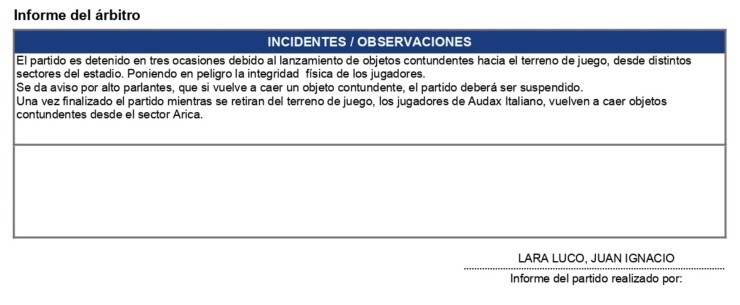 Informe del árbitro

INCIDENTES / OBSERVACIONES

El partido es detenido en tres ocasiones debido al lanzamiento de objetos contundentes hacia el terreno de juego, desde distintos sectores del estadio. Poniendo en peligro la integridad física de los jugadores.
Se da aviso por alto parlantes, que si vuelve a caer un objeto contundente, el partido deberá ser suspendido.
Una vez finalizado el partido mientras se retiran del terreno de juego, los jugadores de Audax Italiano, vuelven a caer objetos contundentes desde el sector Arica.

LARA LUCO, JUAN IGNACIO
Informe del partido realizado por: